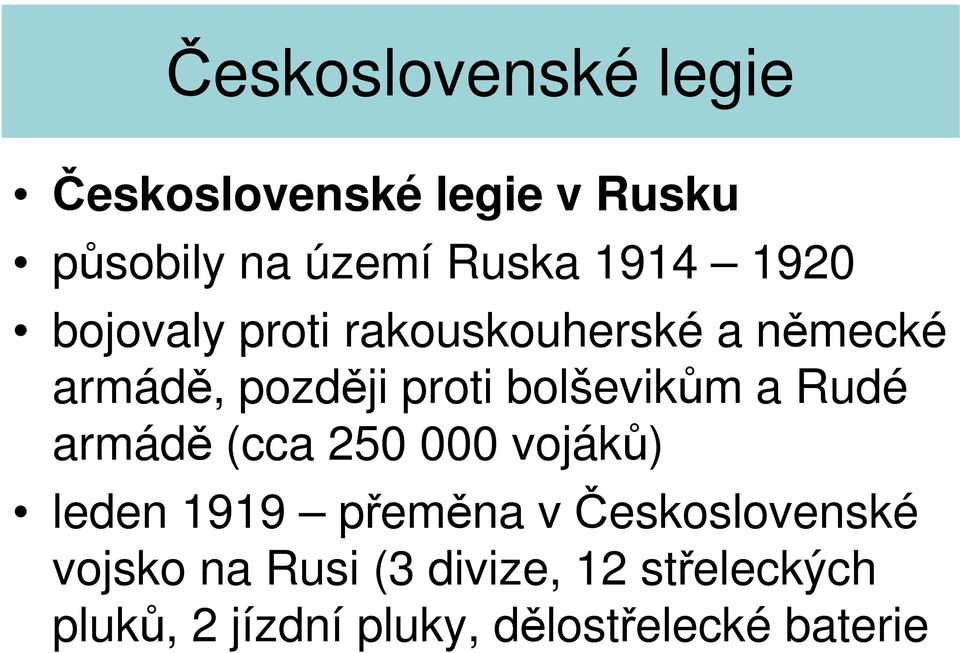 Československé legie

• Československé legie v Rusku
• působily na území Ruska 1914 – 1920
• bojovaly proti rakouskouherské a německé armádě, později proti bolševikům a Rudé armádě (cca 250 000 vojáků)
• leden 1919 – přeměna v Československé vojsko na Rusi (3 divize, 12 střeleckých pluků, 2 jízdní pluky, dělostřelecké baterie